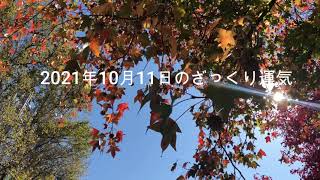 2021年10月11日のざっくり運気